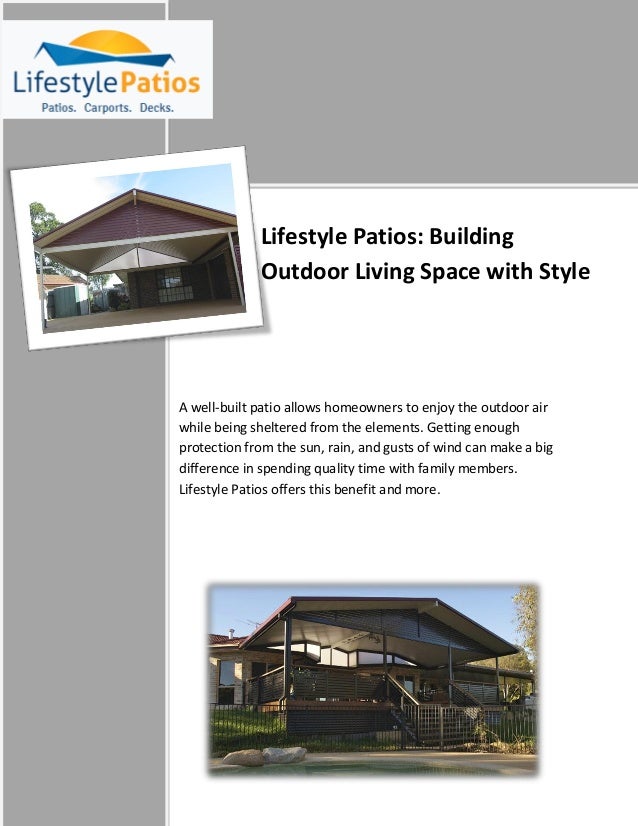 LifestylePatios
Patios. Carports. Decks.

Lifestyle Patios: Building Outdoor Living Space with Style

A well-built patio allows homeowners to enjoy the outdoor air while being sheltered from the elements. Getting enough protection from the sun, rain, and gusts of wind can make a big difference in spending quality time with family members. Lifestyle Patios offers this benefit and more.